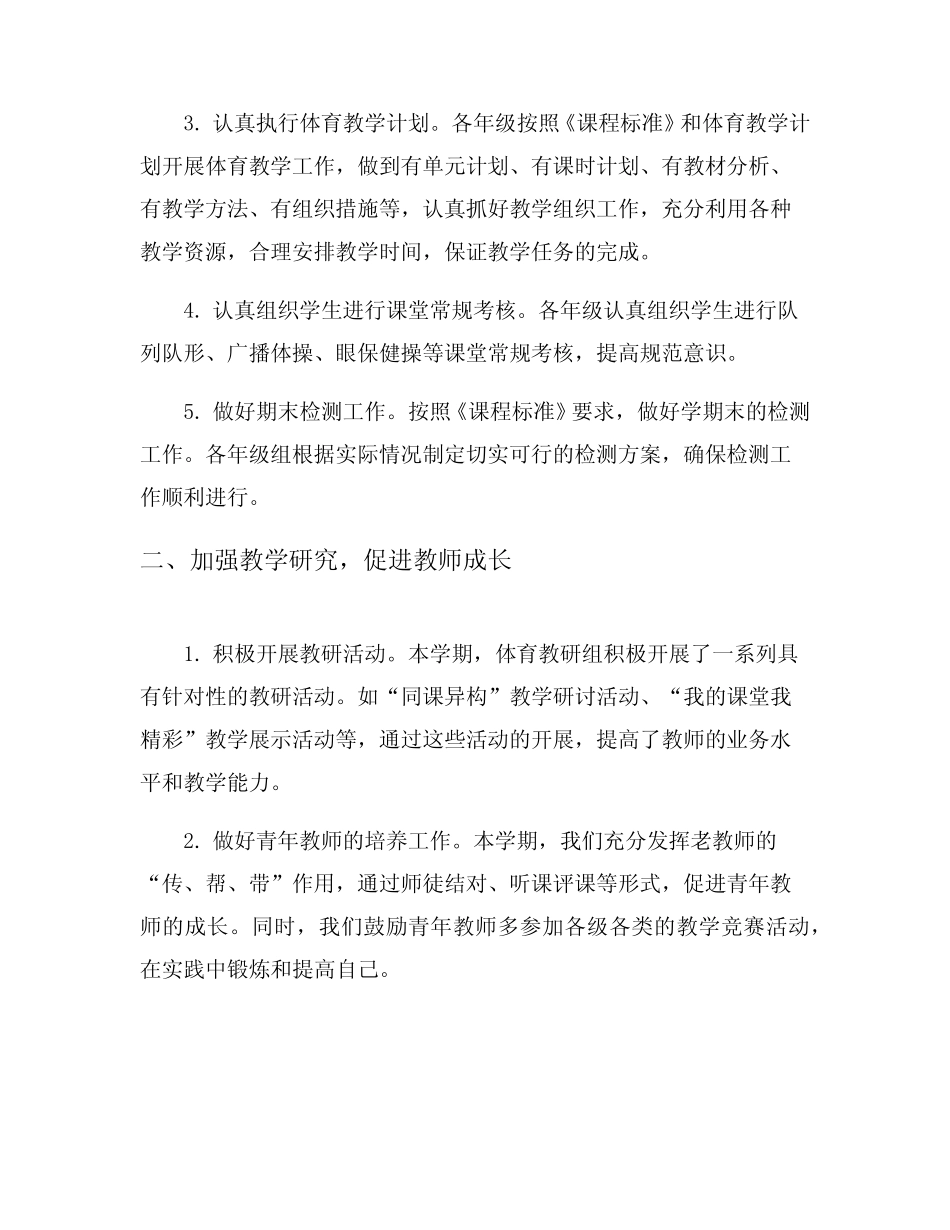 3. 认真执行体育教学计划。各年级按照《课程标准》和体育教学计划开展体育教学工作，做到有单元计划、有课时计划、有教材分析、有教学方法、有组织措施等，认真抓好教学组织工作，充分利用各种教学资源，合理安排教学时间，保证教学任务的完成。

4. 认真组织学生进行课堂常规考核。各年级认真组织学生进行队列队形、广播体操、眼保健操等课堂常规考核，提高规范意识。

5. 做好期末检测工作。按照《课程标准》要求，做好学期末的检测工作。各年级组根据实际情况制定切实可行的检测方案，确保检测工作顺利进行。

二、加强教学研究，促进教师成长

1. 积极开展教研活动。本学期，体育教研组积极开展了一系列具有针对性的教研活动。如“同课异构”教学研讨活动、“我的课堂我精彩”教学展示活动等，通过这些活动的开展，提高了教师的业务水平和教学能力。

2. 做好青年教师的培养工作。本学期，我们充分发挥老教师的“传、帮、带”作用，通过师徒结对、听课评课等形式，促进青年教师的成长。同时，我们鼓励青年教师多参加各级各类的教学竞赛活动，在实践中锻炼和提高自己。